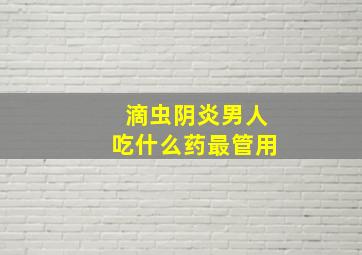 滴虫阴炎男人
吃什么药最管用